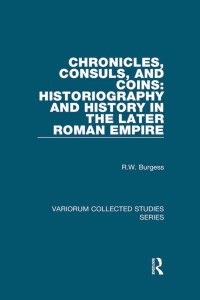 CHRONICLES, CONSULS, AND COINS: HISTORIOGRAPHY AND HISTORY IN THE LATER ROMAN EMPIRE

R.W. Burgess

VARIORUM COLLECTED STUDIES SERIES

R